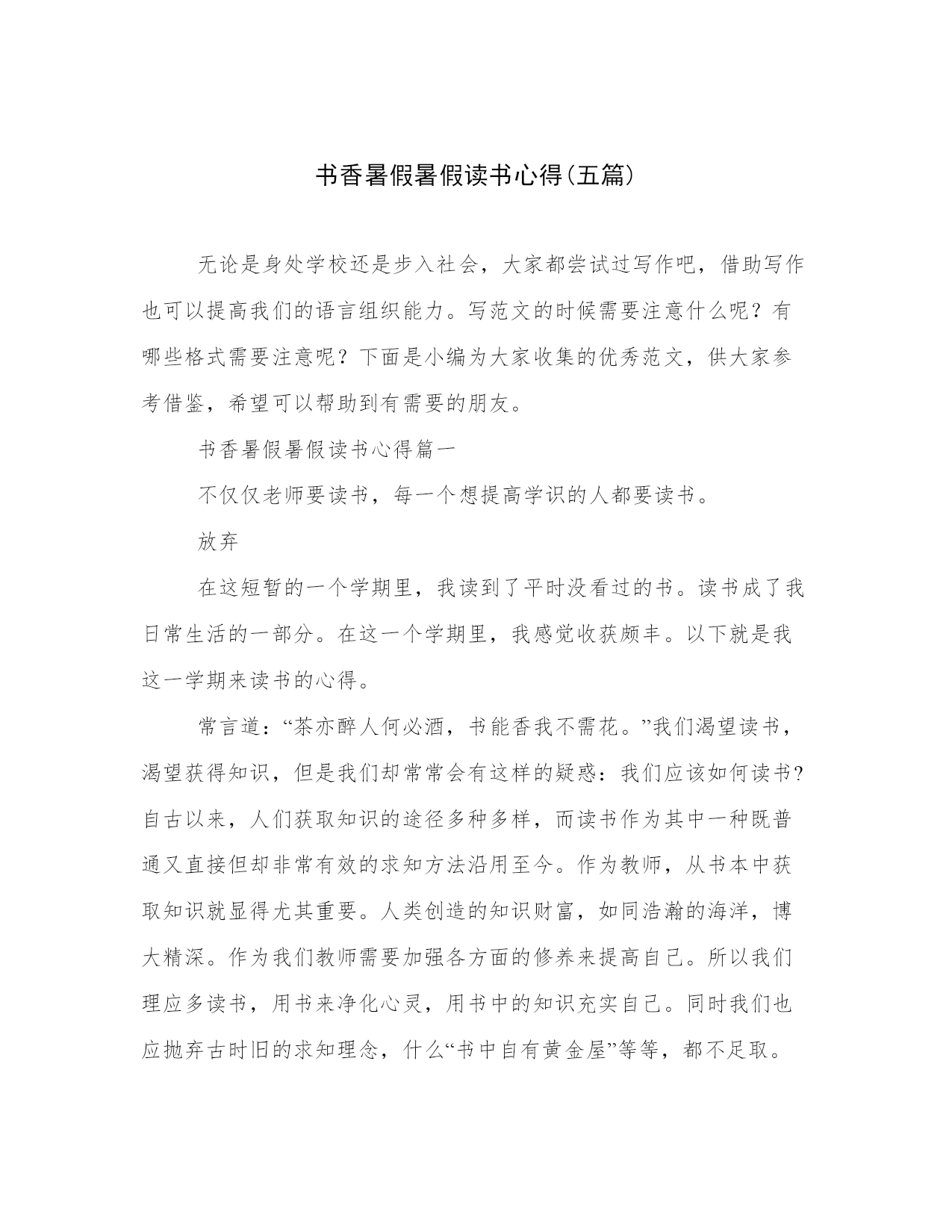 书香暑假暑假读书心得(五篇)

无论是身处学校还是步入社会，大家都尝试过写作吧，借助写作也可以提高我们的语言组织能力。写范文的时候需要注意什么呢？有哪些格式需要注意呢？下面是小编为大家收集的优秀范文，供大家参考借鉴，希望可以帮助到有需要的朋友。

书香暑假暑假读书心得篇一

不仅仅老师要读书，每一个想提高学识的人都要读书。

放弃

在这短暂的一个学期里，我读到了平时没看过的书。读书成了我日常生活的一部分。在这一个学期里，我感觉收获颇丰。以下就是我这一学期来读书的心得。

常言道：“茶亦醉人何必酒，书能香我不需花。”我们渴望读书，渴望获得知识，但是我们却常常会有这样的疑惑：我们应该如何读书?自古以来，人们获取知识的途径多种多样，而读书作为其中一种既普通又直接但却非常有效的求知方法沿用至今。作为教师，从书本中获取知识就显得尤其重要。人类创造的知识财富，如同浩瀚的海洋，博大精深。作为我们教师需要加强各方面的修养来提高自己。所以我们理应多读书，用书来净化心灵，用书中的知识充实自己。同时我们也应抛弃古时旧的求知理念，什么“书中自有黄金屋”等等，都不足取。